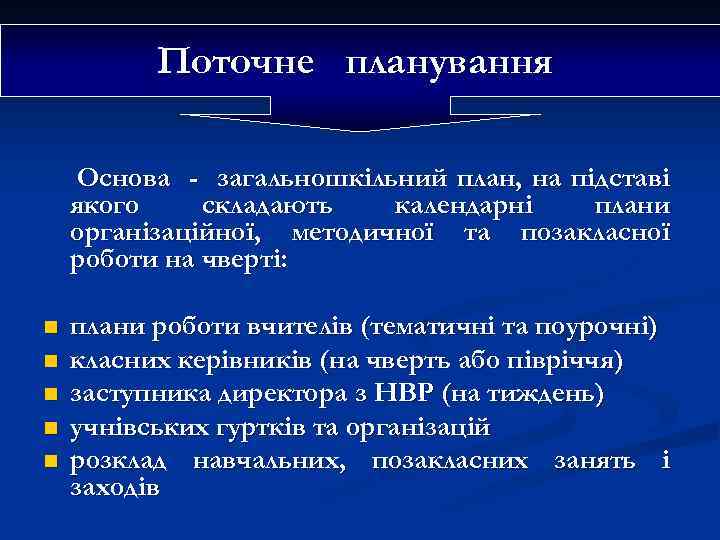 Поточне планування

Основа - загальношкільний план, на підставі якого складають календарні плани організаційної, методичної та позакласної роботи на чверті:

- плани роботи вчителів (тематичні та поурочні)
- класних керівників (на чверть або півріччя)
- заступника директора з НВР (на тиждень)
- учнівських гуртків та організацій
- розклад навчальних, позакласних занять і заходів